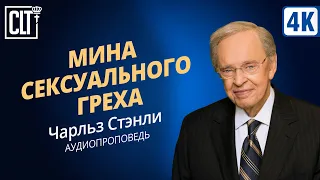 CLT

4K

МИНА СЕКСУАЛЬНОГО ГРЕХА

Чарльз Стэнли

АУДИОПРОПОВЕДЬ